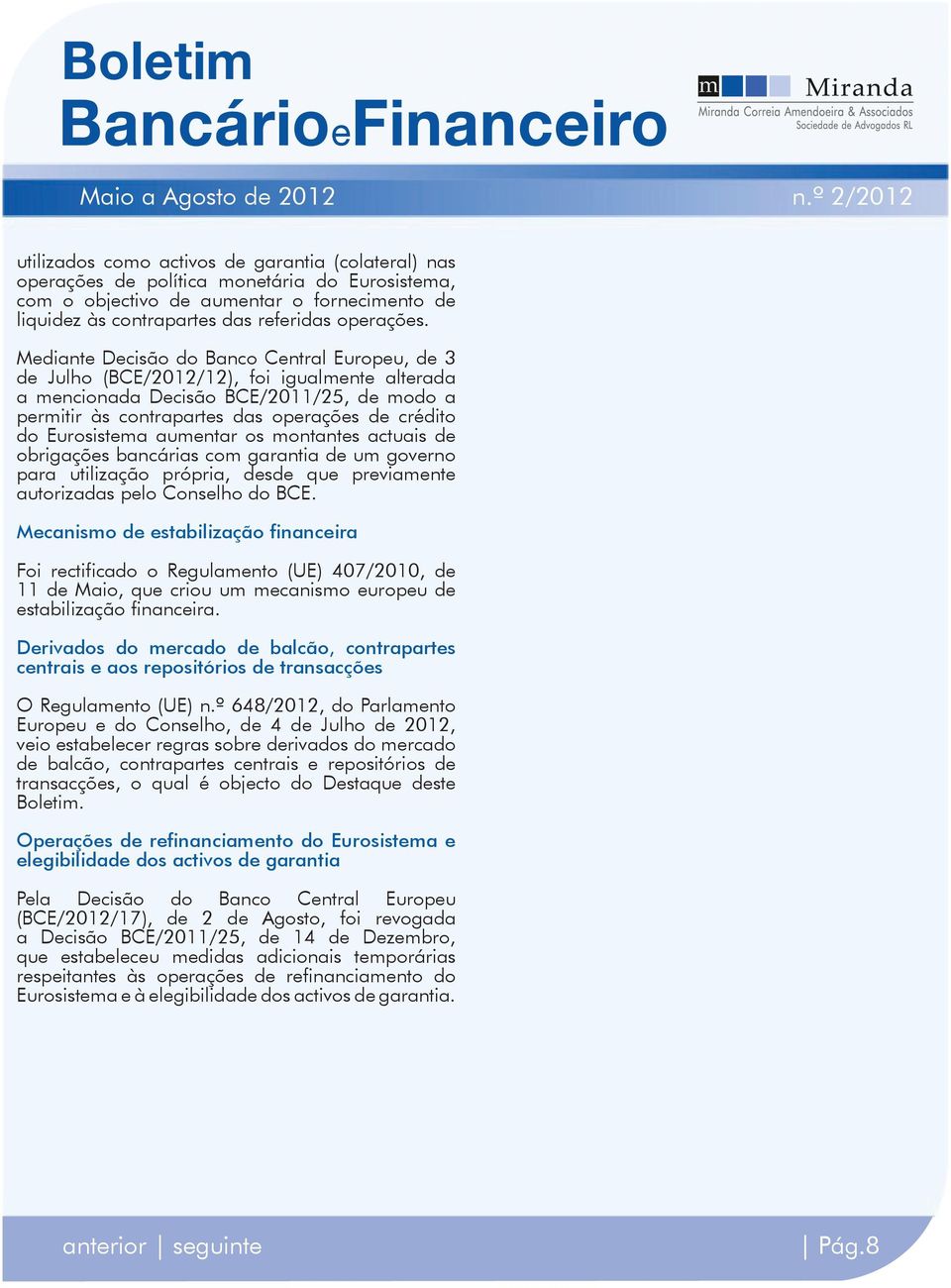 Boletim
BancárioeFinanceiro

m Miranda
Miranda Correia Amendoeira & Associados
Sociedade de Advogados RL

Maio a Agosto de 2012 n.º 2/2012

utilizados como activos de garantia (colateral) nas operações de política monetária do Eurosistema, com o objectivo de aumentar o fornecimento de liquidez às contrapartes das referidas operações.

Mediante Decisão do Banco Central Europeu, de 3 de Julho (BCE/2012/12), foi igualmente alterada a mencionada Decisão BCE/2011/25, de modo a permitir às contrapartes das operações de crédito do Eurosistema aumentar os montantes actuais de obrigações bancárias com garantia de um governo para utilização própria, desde que previamente autorizadas pelo Conselho do BCE.

Mecanismo de estabilização financeira

Foi rectificado o Regulamento (UE) 407/2010, de 11 de Maio, que criou um mecanismo europeu de estabilização financeira.

Derivados do mercado de balcão, contrapartes centrais e aos repositórios de transacções

O Regulamento (UE) n.º 648/2012, do Parlamento Europeu e do Conselho, de 4 de Julho de 2012, veio estabelecer regras sobre derivados do mercado de balcão, contrapartes centrais e repositórios de transacções, o qual é objecto do Destaque deste Boletim.

Operações de refinanciamento do Eurosistema e elegibilidade dos activos de garantia

Pela Decisão do Banco Central Europeu (BCE/2012/17), de 2 de Agosto, foi revogada a Decisão BCE/2011/25, de 14 de Dezembro, que estabeleceu medidas adicionais temporárias respeitantes às operações de refinanciamento do Eurosistema e à elegibilidade dos activos de garantia.

anterior | seguinte | Pág.8